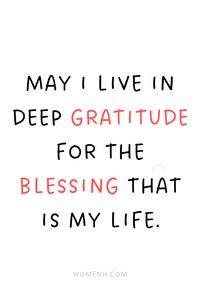 MAY I LIVE IN DEEP GRATITUDE FOR THE BLESSING THAT IS MY LIFE.

WOMENH.COM